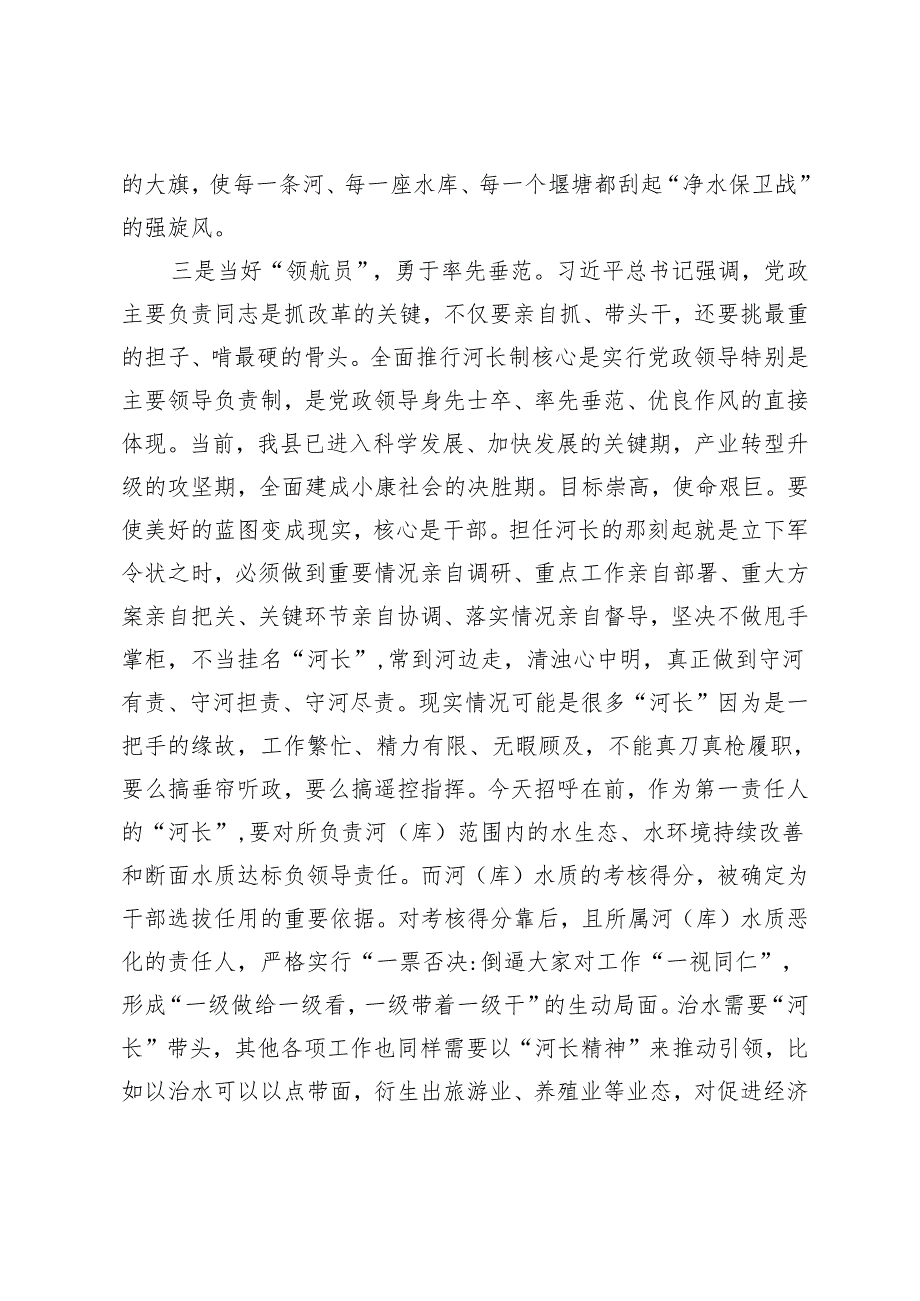 的大旗，使每一条河、每一座水库、每一个堰塘都刮起“净水保卫战”的强旋风。

三是当好“领航员”，勇于率先垂范。习近平总书记强调，党政主要负责同志是抓改革的关键，不仅要亲自抓、带头干，还要挑最重的担子、啃最硬的骨头。全面推行河长制核心是实行党政领导特别是主要领导负责制，是党政领导身先士卒、率先垂范、优良作风的直接体现。当前，我县已进入科学发展、加快发展的关键期，产业转型升级的攻坚期，全面建成小康社会的决胜期。目标崇高，使命艰巨。要使美好的蓝图变成现实，核心是干部。担任河长的那刻起就是立下军令状之时，必须做到重要情况亲自调研、重点工作亲自部署、重大方案亲自把关、关键环节亲自协调、落实情况亲自督导，坚决不做甩手掌柜，不当挂名“河长”，常到河边走，清浊心中明，真正做到守河有责、守河担责、守河尽责。现实情况可能是很多“河长”因为是一把手的缘故，工作繁忙、精力有限、无暇顾及，不能真刀真枪履职，要么搞垂帘听政，要么搞遥控指挥。今天招呼在前，作为第一责任人的“河长”，要对所负责河（库）范围内的水生态、水环境持续改善和断面水质达标负领导责任。而河（库）水质的考核得分，被确定为干部选拔任用的重要依据。对考核得分靠后，且所属河（库）水质恶化的责任人，严格实行“一票否决:倒逼大家对工作“一视同仁”，形成“一级做给一级看，一级带着一级干”的生动局面。治水需要“河长”带头，其他各项工作也同样需要以“河长精神”来推动引领，比如以治水可以以点带面，衍生出旅游业、养殖业等业态，对促进经济